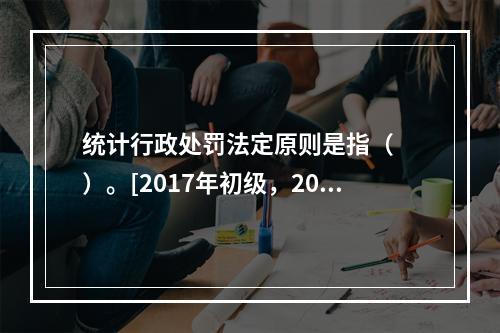 统计行政处罚法定原则是指（ ）。[2017年初级，20...